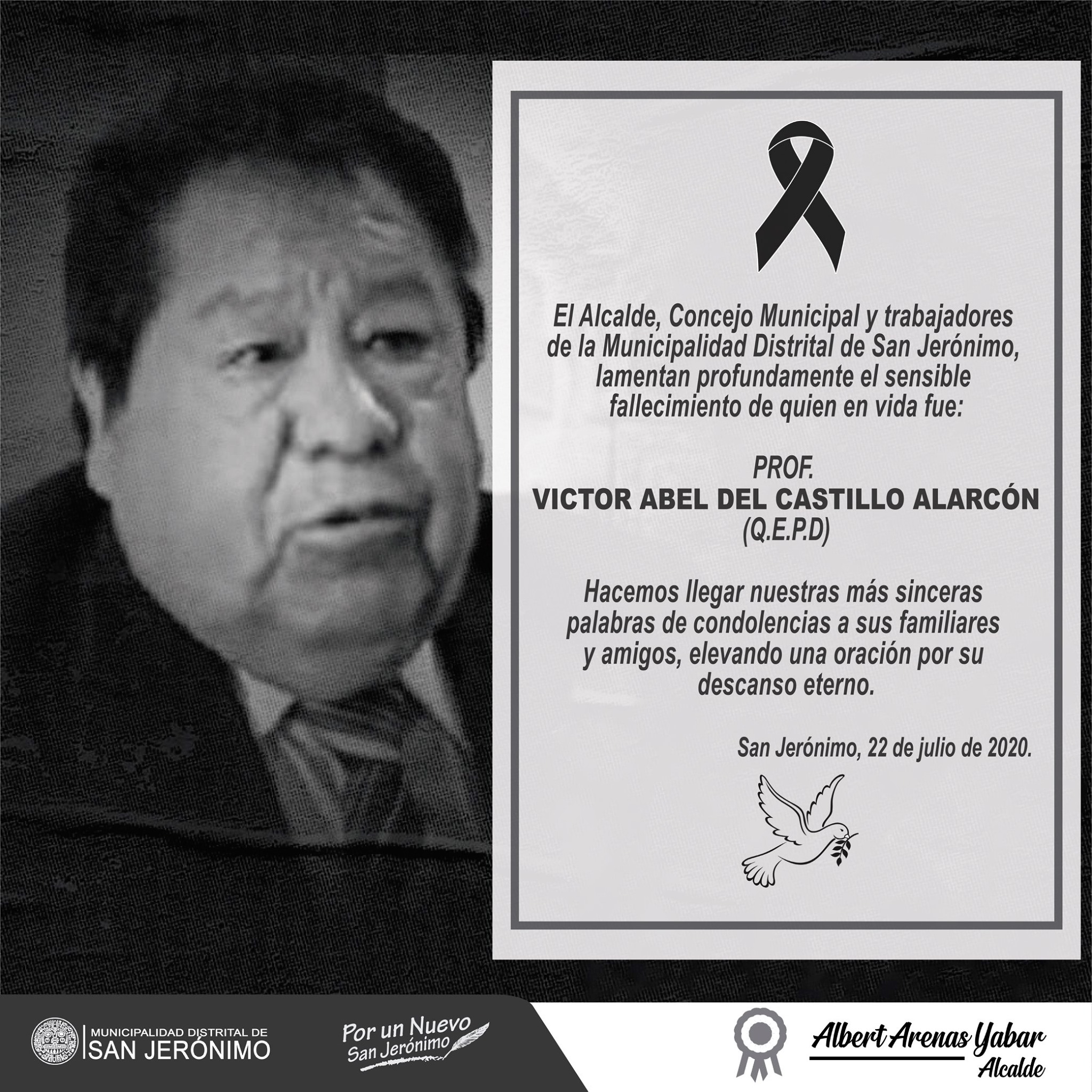 El Alcalde, Concejo Municipal y trabajadores de la Municipalidad Distrital de San Jerónimo, lamentan profundamente el sensible fallecimiento de quien en vida fue:

PROF.
VICTOR ABEL DEL CASTILLO ALARCÓN
(Q.E.P.D)

Hacemos llegar nuestras más sinceras palabras de condolencias a sus familiares y amigos, elevando una oración por su descanso eterno.

San Jerónimo, 22 de julio de 2020.

MUNICIPALIDAD DISTRITAL DE
SAN JERÓNIMO

Por un Nuevo
San Jerónimo

Albert Arenas Yabar
Alcalde